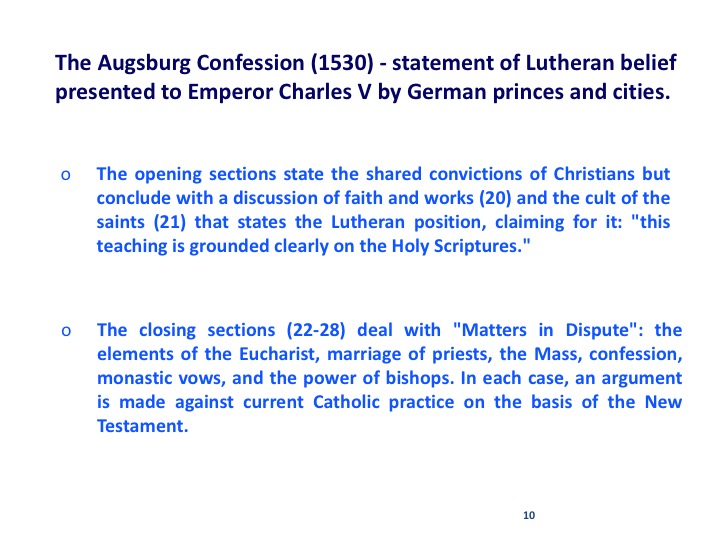 The Augsburg Confession (1530) - statement of Lutheran belief presented to Emperor Charles V by German princes and cities.

o The opening sections state the shared convictions of Christians but conclude with a discussion of faith and works (20) and the cult of the saints (21) that states the Lutheran position, claiming for it: "this teaching is grounded clearly on the Holy Scriptures."

o The closing sections (22-28) deal with "Matters in Dispute": the elements of the Eucharist, marriage of priests, the Mass, confession, monastic vows, and the power of bishops. In each case, an argument is made against current Catholic practice on the basis of the New Testament.

10